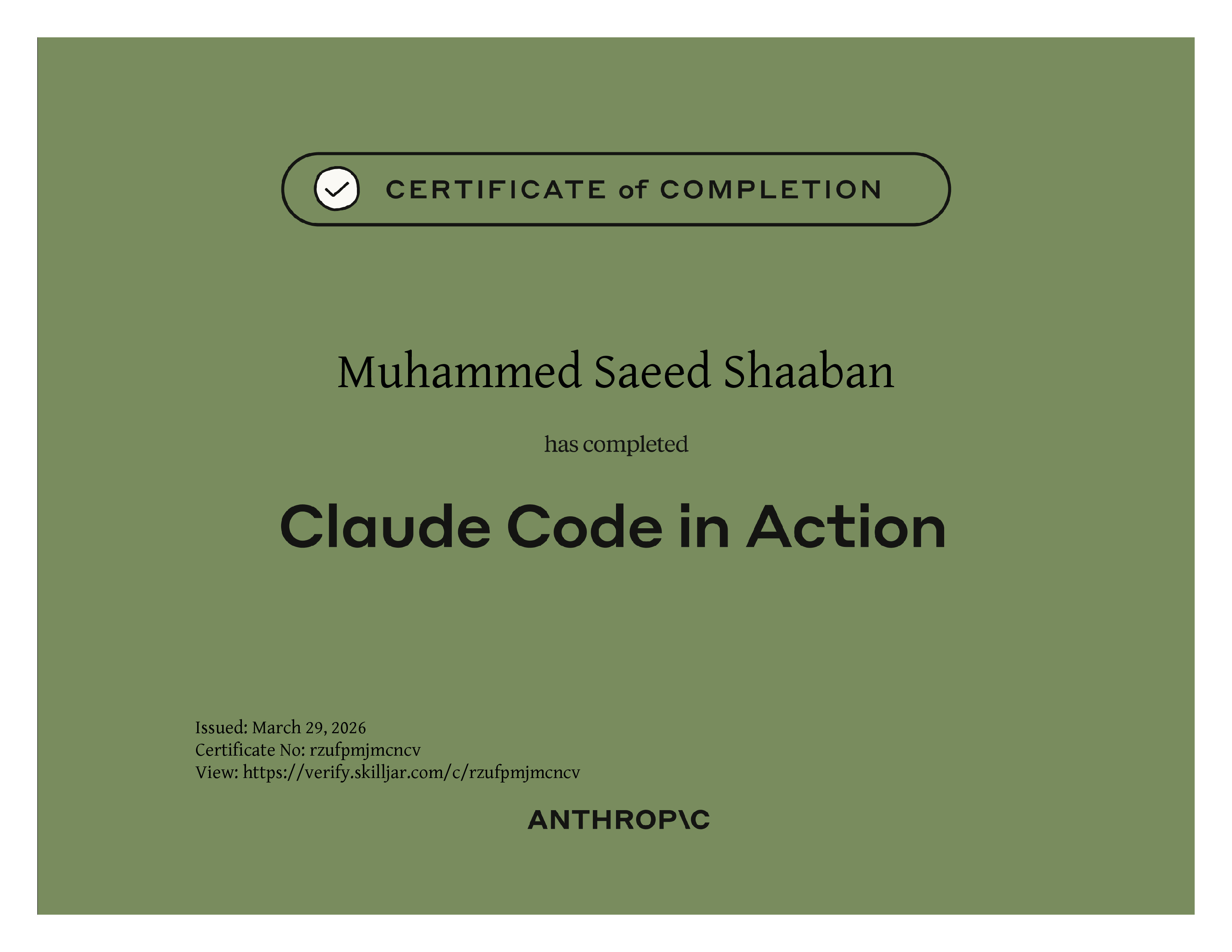 CERTIFICATE of COMPLETION

Muhammed Saeed Shaaban

has completed

Claude Code in Action

Issued: March 29, 2026
Certificate No: rzufpmjmcncv
View: https://verify.skilljar.com/c/rzufpmjmcncv

ANTHROP\C